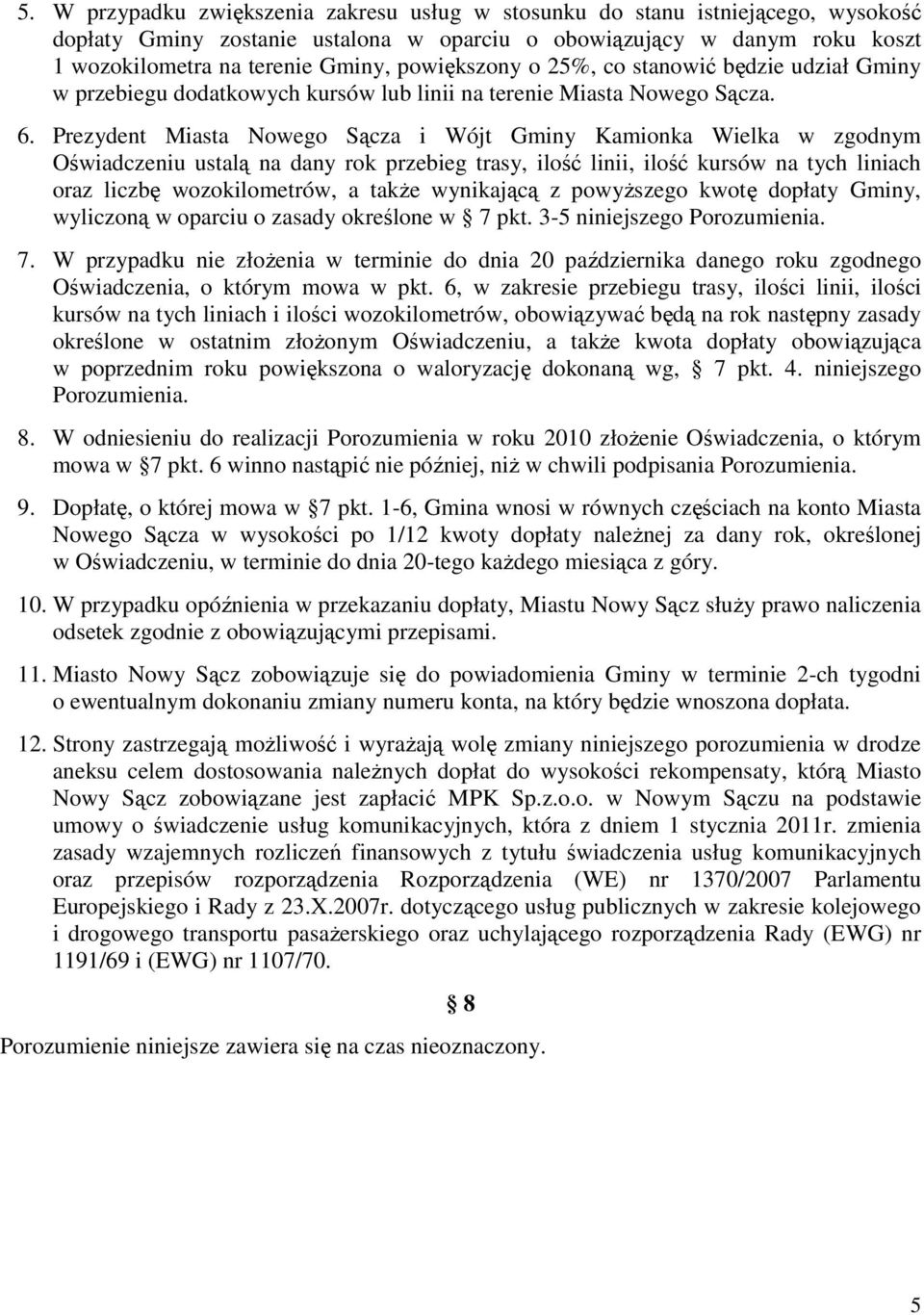 5. W przypadku zwiększenia zakresu usług w stosunku do stanu istniejącego, wysokość dopłaty Gminy zostanie ustalona w oparciu o obowiązujący w danym roku koszt 1 wozokilometra na terenie Gminy, powiększony o 25%, co stanowić będzie udział Gminy w przebiegu dodatkowych kursów lub linii na terenie Miasta Nowego Sącza.

6. Prezydent Miasta Nowego Sącza i Wójt Gminy Kamionka Wielka w zgodnym Oświadczeniu ustalą na dany rok przebieg trasy, ilość linii, ilość kursów na tych liniach oraz liczbę wozokilometrów, a także wynikającą z powyższego kwotę dopłaty Gminy, wyliczoną w oparciu o zasady określone w 7 pkt. 3-5 niniejszego Porozumienia.

7. W przypadku nie złożenia w terminie do dnia 20 października danego roku zgodnego Oświadczenia, o którym mowa w pkt. 6, w zakresie przebiegu trasy, ilości linii, ilości kursów na tych liniach i ilości wozokilometrów, obowiązywać będą na rok następny zasady określone w ostatnim złożonym Oświadczeniu, a także kwota dopłaty obowiązująca w poprzednim roku powiększona o waloryzację dokonaną wg, 7 pkt. 4. niniejszego Porozumienia.

8. W odniesieniu do realizacji Porozumienia w roku 2010 złożenie Oświadczenia, o którym mowa w 7 pkt. 6 winno nastąpić nie później, niż w chwili podpisania Porozumienia.

9. Dopłatę, o której mowa w 7 pkt. 1-6, Gmina wnosi w równych częściach na konto Miasta Nowego Sącza w wysokości po 1/12 kwoty dopłaty należnej za dany rok, określonej w Oświadczeniu, w terminie do dnia 20-tego każdego miesiąca z góry.

10. W przypadku opóźnienia w przekazaniu dopłaty, Miastu Nowy Sącz służy prawo naliczenia odsetek zgodnie z obowiązującymi przepisami.

11. Miasto Nowy Sącz zobowiązuje się do powiadomienia Gminy w terminie 2-ch tygodni o ewentualnym dokonaniu zmiany numeru konta, na który będzie wnoszona dopłata.

12. Strony zastrzegają możliwość i wyrażają wolę zmiany niniejszego porozumienia w drodze aneksu celem dostosowania należnych dopłat do wysokości rekompensaty, którą Miasto Nowy Sącz zobowiązane jest zapłacić MPK Sp.z.o.o. w Nowym Sączu na podstawie umowy o świadczenie usług komunikacyjnych, która z dniem 1 stycznia 2011r. zmienia zasady wzajemnych rozliczeń finansowych z tytułu świadczenia usług komunikacyjnych oraz przepisów rozporządzenia Rozporządzenia (WE) nr 1370/2007 Parlamentu Europejskiego i Rady z 23.X.2007r. dotyczącego usług publicznych w zakresie kolejowego i drogowego transportu pasażerskiego oraz uchylającego rozporządzenia Rady (EWG) nr 1191/69 i (EWG) nr 1107/70.

8

Porozumienie niniejsze zawiera się na czas nieoznaczony.

5